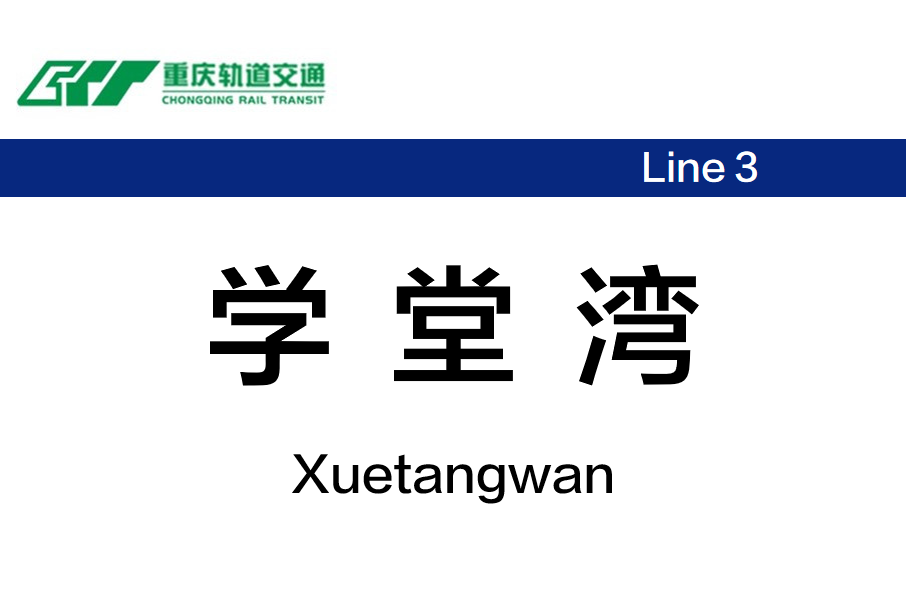 重庆轨道交通
CHONGQING RAIL TRANSIT

Line 3

学 堂 湾

Xuetangwan